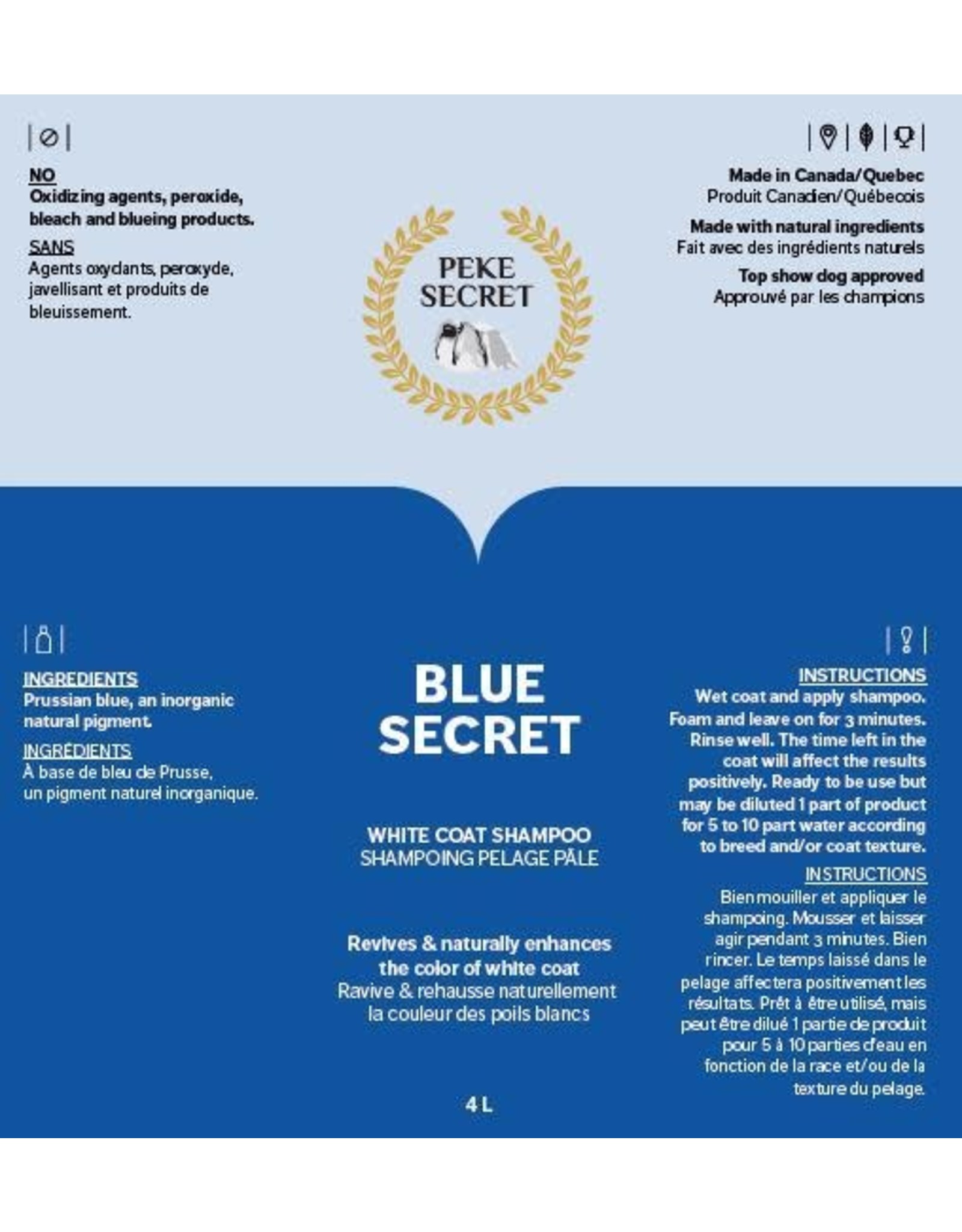 NO
Oxidizing agents, peroxide, bleach and blueing products.

SANS
Agents oxydants, peroxyde, javellisant et produits de bleuissement.

PEKE SECRET

Made in Canada/Quebec
Produit Canadien/Québecois

Made with natural ingredients
Fait avec des ingrédients naturels

Top show dog approved
Approuvé par les champions

INGREDIENTS
Prussian blue, an inorganic natural pigment.

INGRÉDIENTS
À base de bleu de Prusse, un pigment naturel inorganique.

BLUE SECRET

WHITE COAT SHAMPOO
SHAMPOING PELAGE PÂLE

Revives & naturally enhances the color of white coat
Ravive & rehausse naturellement la couleur des poils blancs

4 L

INSTRUCTIONS
Wet coat and apply shampoo. Foam and leave on for 3 minutes. Rinse well. The time left in the coat will affect the results positively. Ready to be use but may be diluted 1 part of product for 5 to 10 part water according to breed and/or coat texture.

INSTRUCTIONS
Bien mouiller et appliquer le shampoing. Mousser et laisser agir pendant 3 minutes. Bien rincer. Le temps laissé dans le pelage affectera positivement les résultats. Prêt à être utilisé, mais peut être dilué 1 partie de produit pour 5 à 10 parties d'eau en fonction de la race et/ou de la texture du pelage.